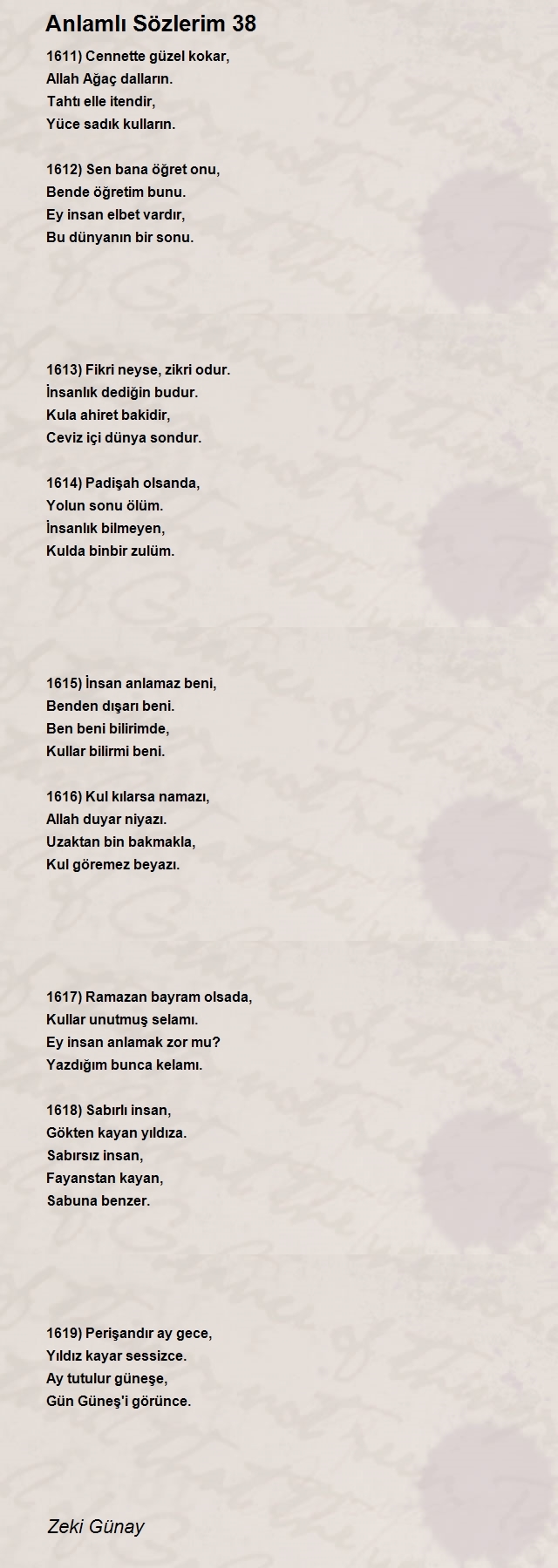 Anlamlı Sözlerim 38

1611) Cennette güzel kokar,
Allah Ağaç dalların.
Tahtı elle itendir,
Yüce sadık kulların.

1612) Sen bana öğret onu,
Bende öğretim bunu.
Ey insan elbet vardır,
Bu dünyanın bir sonu.

1613) Fikri neyse, zikri odur.
İnsanlık dediğin budur.
Kula ahiret bakidir,
Ceviz içi dünya sondur.

1614) Padişah olsanda,
Yolun sonu ölüm.
İnsanlık bilmeyen,
Kulda binbir zulüm.

1615) İnsan anlamaz beni,
Benden dışarı beni.
Ben beni bilirimde,
Kullar bilirmi beni.

1616) Kul kılarsa namazı,
Allah duyar niyazı.
Uzaktan bin bakmakla,
Kul göremez beyazı.

1617) Ramazan bayram olsada,
Kullar unutmuş selamı.
Ey insan anlamak zor mu?
Yazdığım bunca kelamı.

1618) Sabırlı insan,
Gökten kayan yıldıza.
Sabırsız insan,
Fayanstan kayan,
Sabuna benzer.

1619) Perişandır ay gece,
Yıldız kayar sessizce.
Ay tutulur güneşe,
Gün Güneş'i görünce.

Zeki Günay